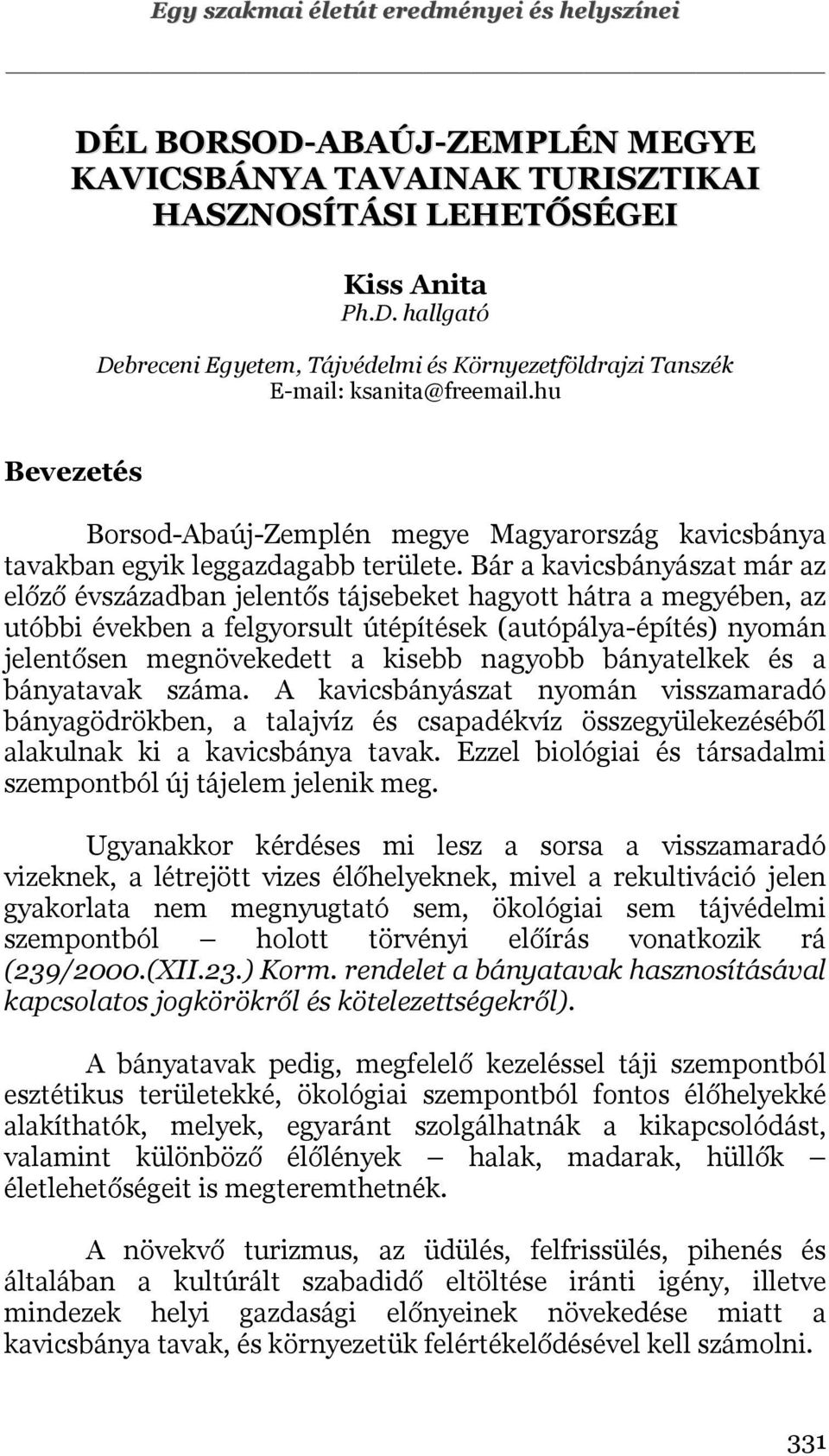 Egy szakmai életút eredményei és helyszínei

DÉL BORSOD-ABAÚJ-ZEMPLÉN MEGYE KAVICSBÁNYA TAVAINAK TURISZTIKAI HASZNOSÍTÁSI LEHETŐSÉGEI

Kiss Anita
Ph.D. hallgató

Debreceni Egyetem, Tájvédelmi és Környezetföldrajzi Tanszék
E-mail: ksanita@freemail.hu

Bevezetés

Borsod-Abaúj-Zemplén megye Magyarország kavicsbánya tavakban egyik leggazdagabb területe. Bár a kavicsbányászat már az előző évszázadban jelentős tájsebeket hagyott hátra a megyében, az utóbbi években a felgyorsult útépítések (autópálya-építés) nyomán jelentősen megnövekedett a kisebb nagyobb bányatelkek és a bányatavak száma. A kavicsbányászat nyomán visszamaradó bányagödrökben, a talajvíz és csapadékvíz összegyülekezéséből alakulnak ki a kavicsbánya tavak. Ezzel biológiai és társadalmi szempontból új tájelem jelenik meg.

Ugyanakkor kérdéses mi lesz a sorsa a visszamaradó vizeknek, a létrejött vizes élőhelyeknek, mivel a rekultiváció jelen gyakorlata nem megnyugtató sem, ökológiai sem tájvédelmi szempontból – holott törvényi előírás vonatkozik rá (239/2000.(XII.23.) Korm. rendelet a bányatavak hasznosításával kapcsolatos jogkörökről és kötelezettségekről).

A bányatavak pedig, megfelelő kezeléssel táji szempontból esztétikus területekké, ökológiai szempontból fontos élőhelyekké alakíthatók, melyek, egyaránt szolgálhatnák a kikapcsolódást, valamint különböző élőlények – halak, madarak, hüllők – életlehetőségeit is megteremthetnék.

A növekvő turizmus, az üdülés, felfrissülés, pihenés és általában a kultúrált szabadidő eltöltése iránti igény, illetve mindezek helyi gazdasági előnyeinek növekedése miatt a kavicsbánya tavak, és környezetük felértékelődésével kell számolni.

331